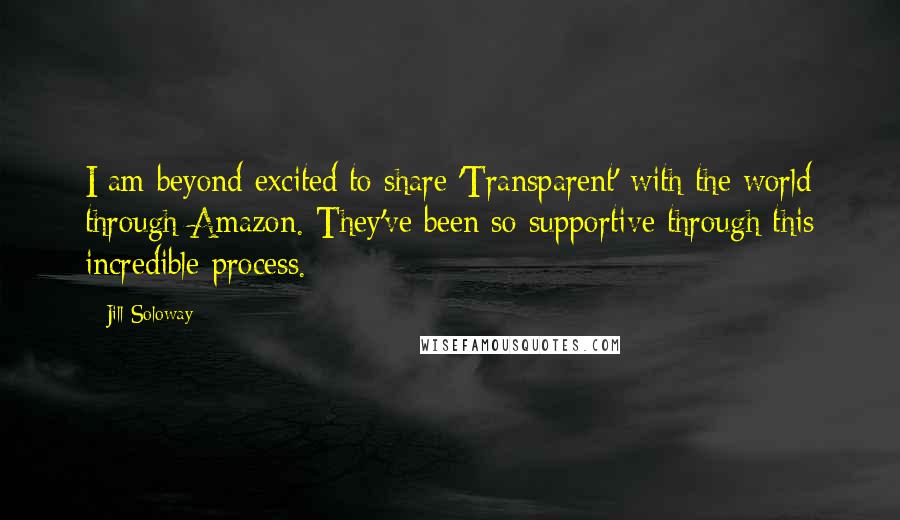 I am beyond excited to share 'Transparent' with the world through Amazon. They've been so supportive through this incredible process.

Jill Soloway

WISEFAMOUSQUOTES.COM